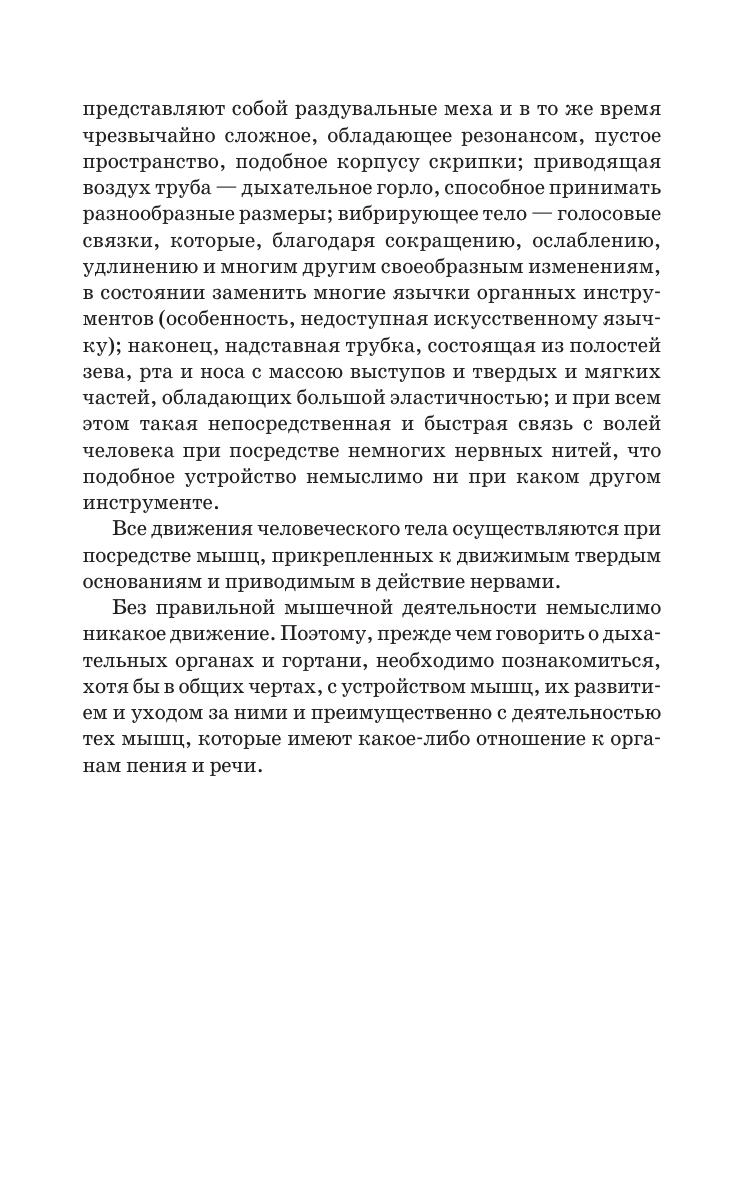 представляют собой раздувальные меха и в то же время чрезвычайно сложное, обладающее резонансом, пустое пространство, подобное корпусу скрипки; приводящая воздух труба — дыхательное горло, способное принимать разнообразные размеры; вибрирующее тело — голосовые связки, которые, благодаря сокращению, ослаблению, удлинению и многим другим своеобразным изменениям, в состоянии заменить многие язычки органных инструментов (особенность, недоступная искусственному язычку); наконец, надставная трубка, состоящая из полостей зева, рта и носа с массою выступов и твердых и мягких частей, обладающих большой эластичностью; и при всем этом такая непосредственная и быстрая связь с волей человека при посредстве немногих нервных нитей, что подобное устройство немыслимо ни при каком другом инструменте.

Все движения человеческого тела осуществляются при посредстве мышц, прикрепленных к движимым твердым основаниям и приводимым в действие нервами.

Без правильной мышечной деятельности немыслимо никакое движение. Поэтому, прежде чем говорить о дыхательных органах и гортани, необходимо познакомиться, хотя бы в общих чертах, с устройством мышц, их развитием и уходом за ними и преимущественно с деятельностью тех мышц, которые имеют какое-либо отношение к органам пения и речи.